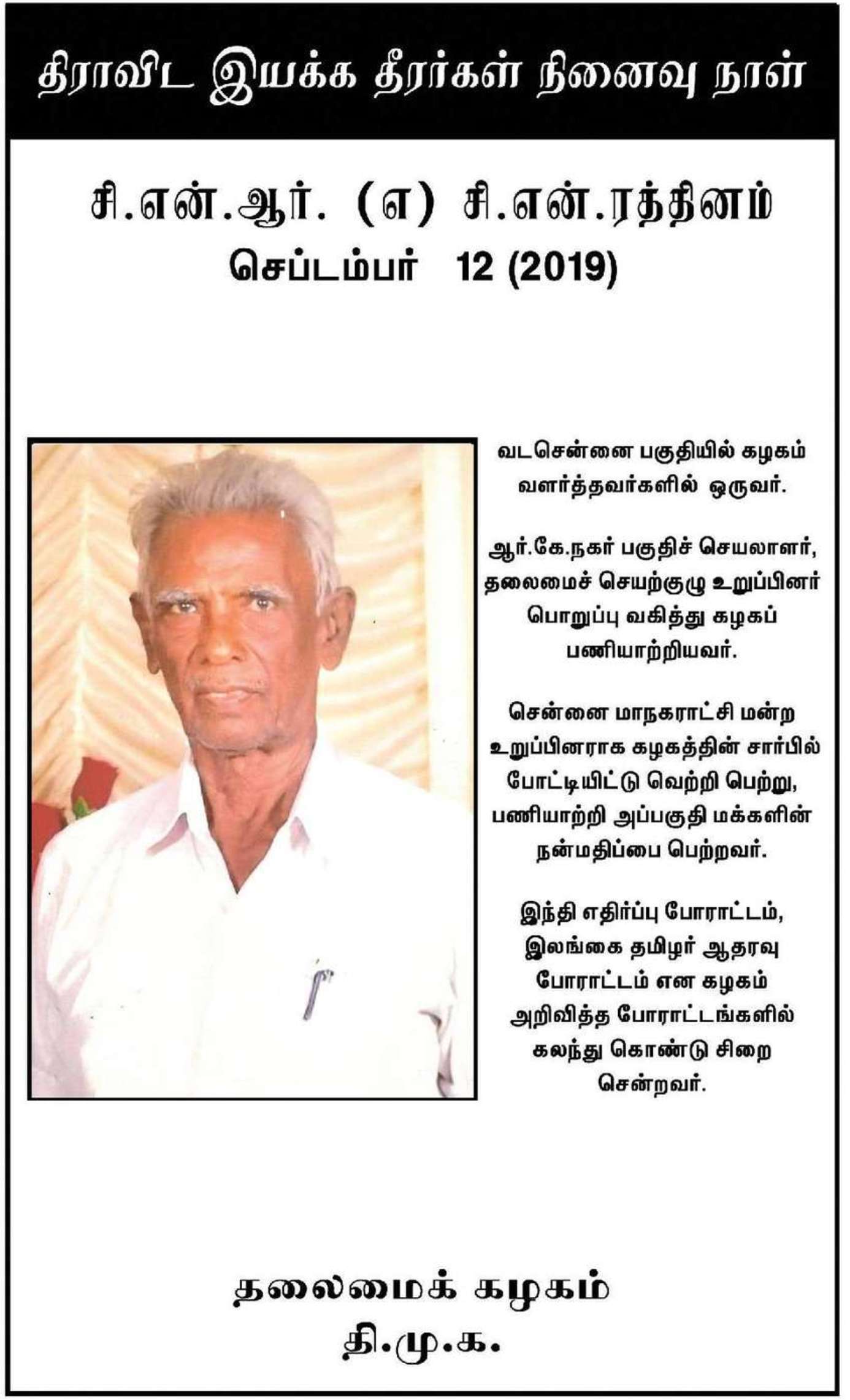 திராவிட இயக்க தீரர்கள் நினைவு நாள்

சி.என்.ஆர். (எ) சி.என்.ரத்தினம்
செப்டம்பர் 12 (2019)

வடசென்னை பகுதியில் கழகம் வளர்த்தவர்களில் ஒருவர்.

ஆர்.கே.நகர் பகுதிச் செயலாளர், தலைமைச் செயற்குழு உறுப்பினர் பொறுப்பு வகித்து கழகப் பணியாற்றியவர்.

சென்னை மாநகராட்சி மன்ற உறுப்பினராக கழகத்தின் சார்பில் போட்டியிட்டு வெற்றி பெற்று, பணியாற்றி அப்பகுதி மக்களின் நன்மதிப்பை பெற்றவர்.

இந்தி எதிர்ப்பு போராட்டம், இலங்கை தமிழர் ஆதரவு போராட்டம் என கழகம் அறிவித்த போராட்டங்களில் கலந்து கொண்டு சிறை சென்றவர்.

தலைமைக் கழகம்
தி.மு.க.